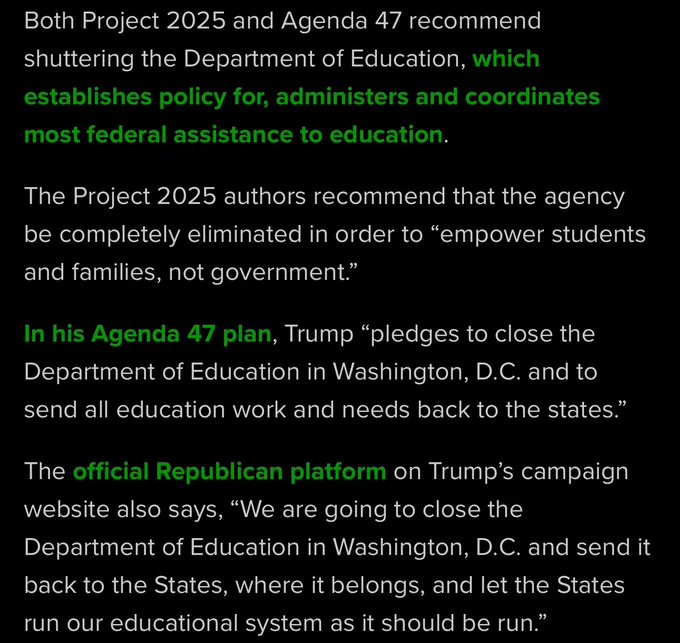 Both Project 2025 and Agenda 47 recommend shuttering the Department of Education, which establishes policy for, administers and coordinates most federal assistance to education.

The Project 2025 authors recommend that the agency be completely eliminated in order to “empower students and families, not government.”

In his Agenda 47 plan, Trump “pledges to close the Department of Education in Washington, D.C. and to send all education work and needs back to the states.”

The official Republican platform on Trump’s campaign website also says, “We are going to close the Department of Education in Washington, D.C. and send it back to the States, where it belongs, and let the States run our educational system as it should be run.”